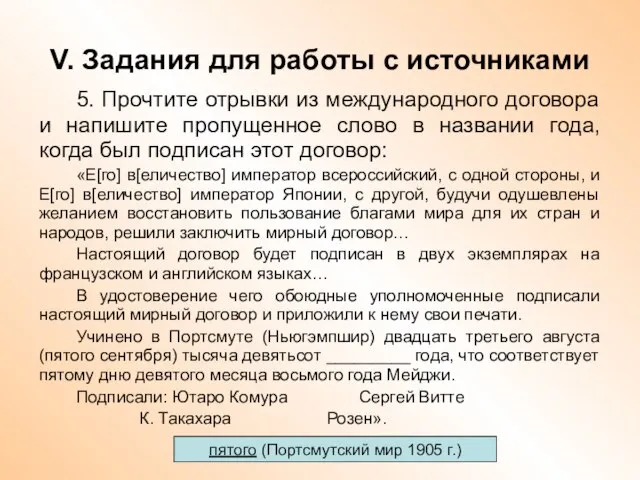 V. Задания для работы с источниками

5. Прочтите отрывки из международного договора и напишите пропущенное слово в названии года, когда был подписан этот договор:

«Е[го] в[еличество] император всероссийский, с одной стороны, и Е[го] в[еличество] император Японии, с другой, будучи одушевлены желанием восстановить пользование благами мира для их стран и народов, решили заключить мирный договор…

Настоящий договор будет подписан в двух экземплярах на французском и английском языках…

В удостоверение чего обоюдные уполномоченные подписали настоящий мирный договор и приложили к нему свои печати.

Учинено в Портсмуте (Ньюгэмпшир) двадцать третьего августа (пятого сентября) тысяча девятьсот _________ года, что соответствует пятому дню девятого месяца восьмого года Мейджи.

Подписали: Ютаро Комура Сергей Витте
К. Такахара Розен».

пятого (Портсмутский мир 1905 г.)